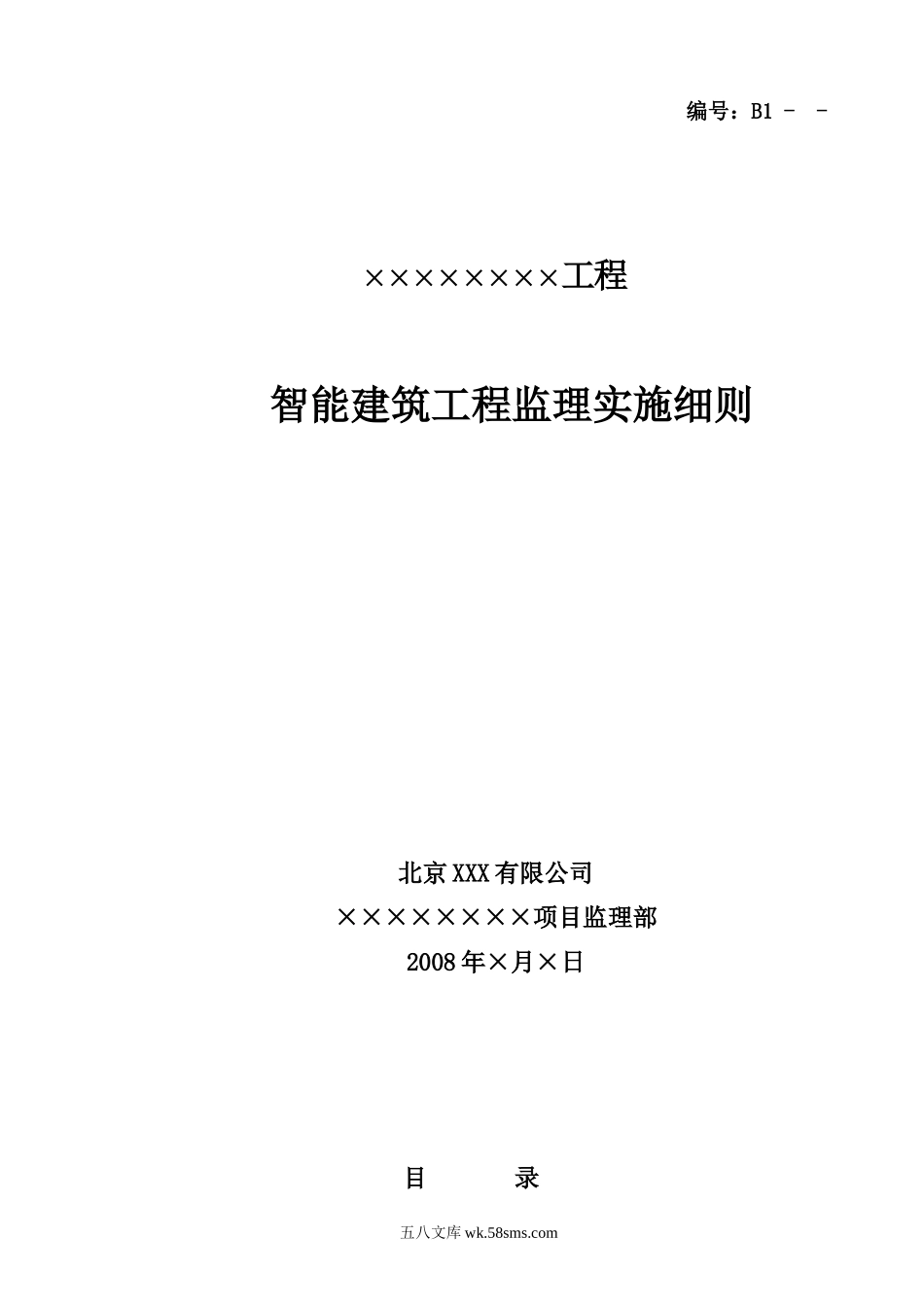 编号：B1 - -

××××××××工程

智能建筑工程监理实施细则

北京XXX有限公司

××××××××项目监理部

2008年×月×日

目　　录

五八文库 wk.58sms.com